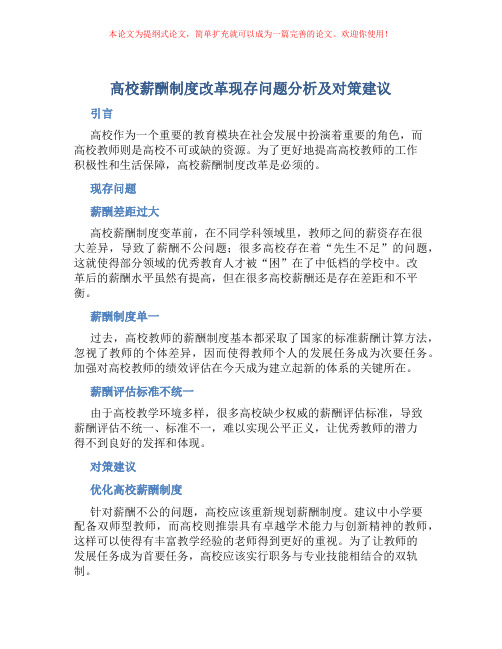 本论文为提纲式论文，简单扩充就可以成为一篇完善的论文。欢迎你使用！

高校薪酬制度改革现存问题分析及对策建议

引言

高校作为一个重要的教育模块在社会发展中扮演着重要的角色，而高校教师则是高校不可或缺的资源。为了更好地提高高校教师的工作积极性和生活保障，高校薪酬制度改革是必须的。

现存问题

薪酬差距过大

高校薪酬制度变革前，在不同学科领域里，教师之间的薪资存在很大差异，导致了薪酬不公问题；很多高校存在着“先生不足”的问题，这就使得部分领域的优秀教育人才被“困”在了中低档的学校中。改革后的薪酬水平虽然有提高，但在很多高校薪酬还是存在差距和不平衡。

薪酬制度单一

过去，高校教师的薪酬制度基本都采取了国家的标准薪酬计算方法，忽视了教师的个体差异，因而使得教师个人的发展任务成为次要任务。加强对高校教师的绩效评估在今天成为建立起新的体系的关键所在。

薪酬评估标准不统一

由于高校教学环境多样，很多高校缺少权威的薪酬评估标准，导致薪酬评估不统一、标准不一，难以实现公平正义，让优秀教师的潜力得不到良好的发挥和体现。

对策建议

优化高校薪酬制度

针对薪酬不公的问题，高校应该重新规划薪酬制度。建议中小学要配备双师型教师，而高校则推崇具有卓越学术能力与创新精神的教师，这样可以使得有丰富教学经验的老师得到更好的重视。为了让教师的发展任务成为首要任务，高校应该实行职务与专业技能相结合的双轨制。